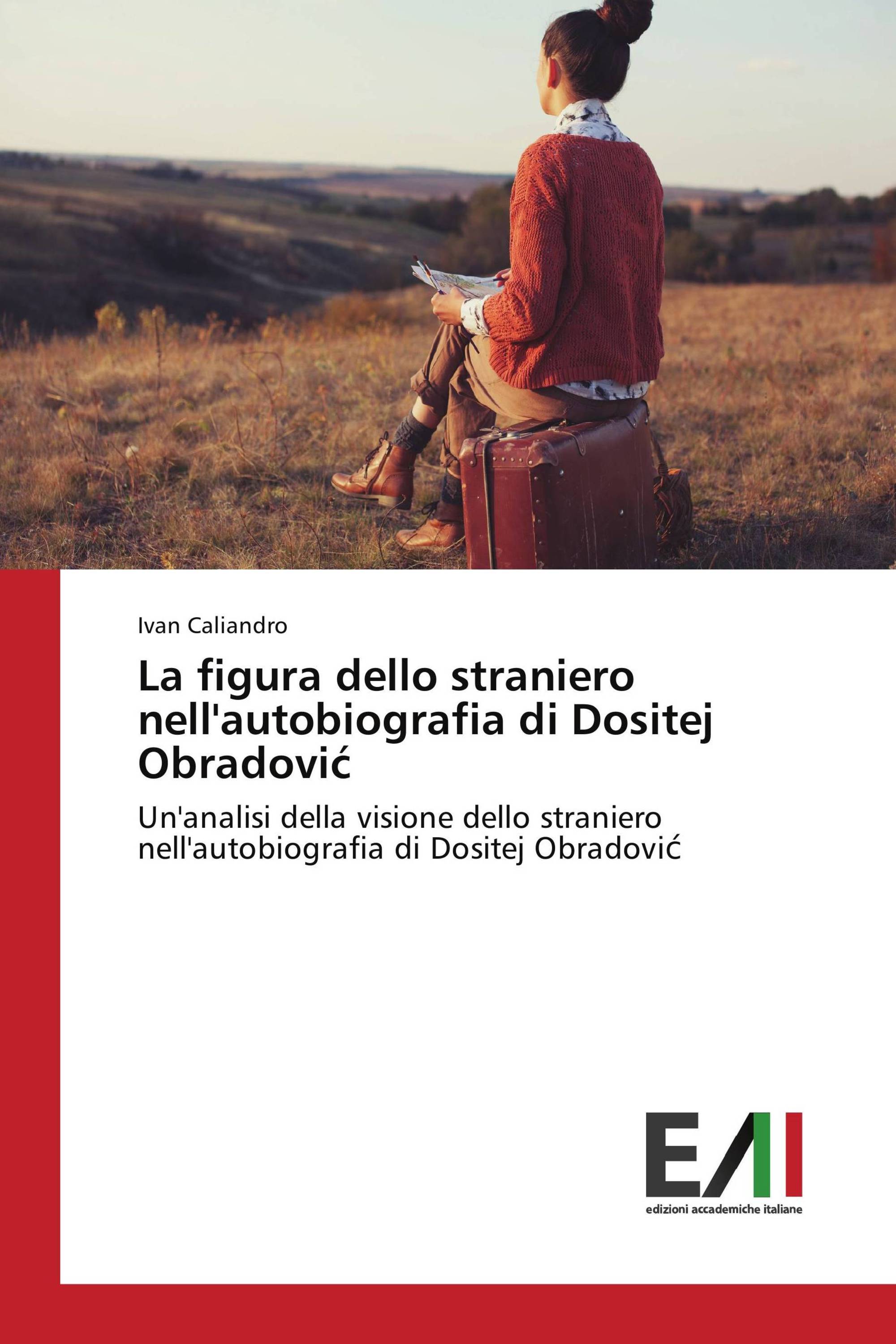 Ivan Caliandro

La figura dello straniero nell'autobiografia di Dositej Obradović

Un'analisi della visione dello straniero nell'autobiografia di Dositej Obradović

EAI

edizioni accademiche italiane